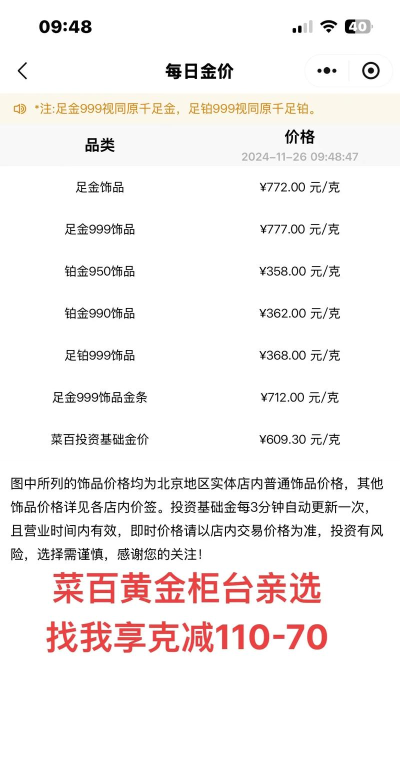 09:48 40

每日金价

*注:足金999视同原千足金，足铂999视同原千足铂。

| 品类 | 价格 2024-11-26 09:48:47 |
|---|---|
| 足金饰品 | ¥772.00 元/克 |
| 足金999饰品 | ¥777.00 元/克 |
| 铂金950饰品 | ¥358.00 元/克 |
| 铂金990饰品 | ¥362.00 元/克 |
| 足铂999饰品 | ¥368.00 元/克 |
| 足金999饰品金条 | ¥712.00 元/克 |
| 菜百投资基础金价 | ¥609.30 元/克 |

图中所列的饰品价格均为北京地区实体店内普通饰品价格，其他饰品价格详见各店内价签。投资基础金每3分钟自动更新一次，且营业时间内有效，即时价格请以店内交易价格为准，投资有风险，选择需谨慎，感谢您的关注！

菜百黄金柜台亲选
找我享克减110-70